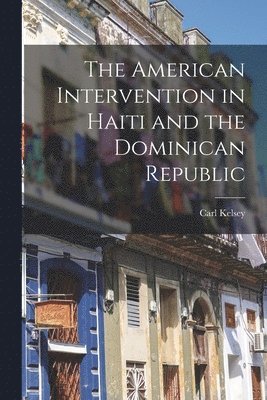 The American Intervention in Haiti and the Dominican Republic

Carl Kelsey